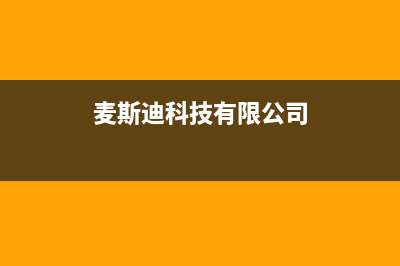 麦斯迪科技有限公司